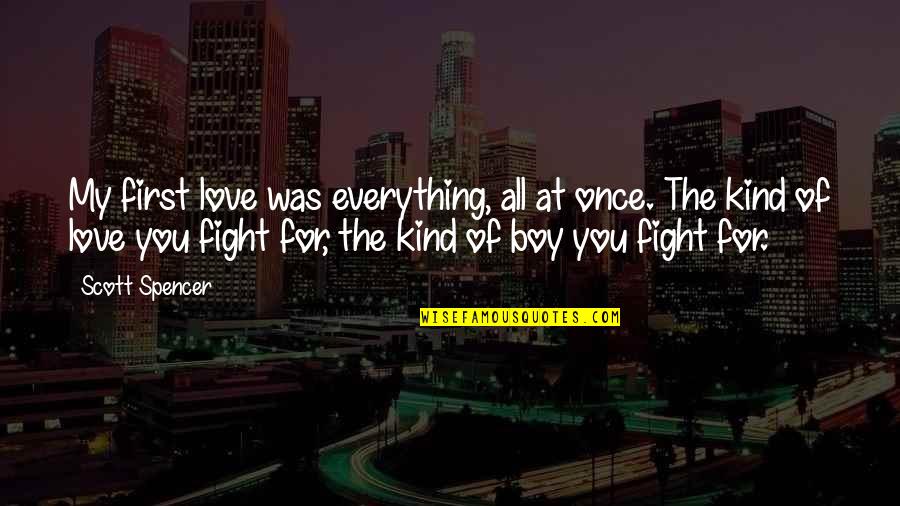 My first love was everything, all at once. The kind of love you fight for, the kind of boy you fight for.

Scott Spencer

WISEFAMOUSQUOTES.COM